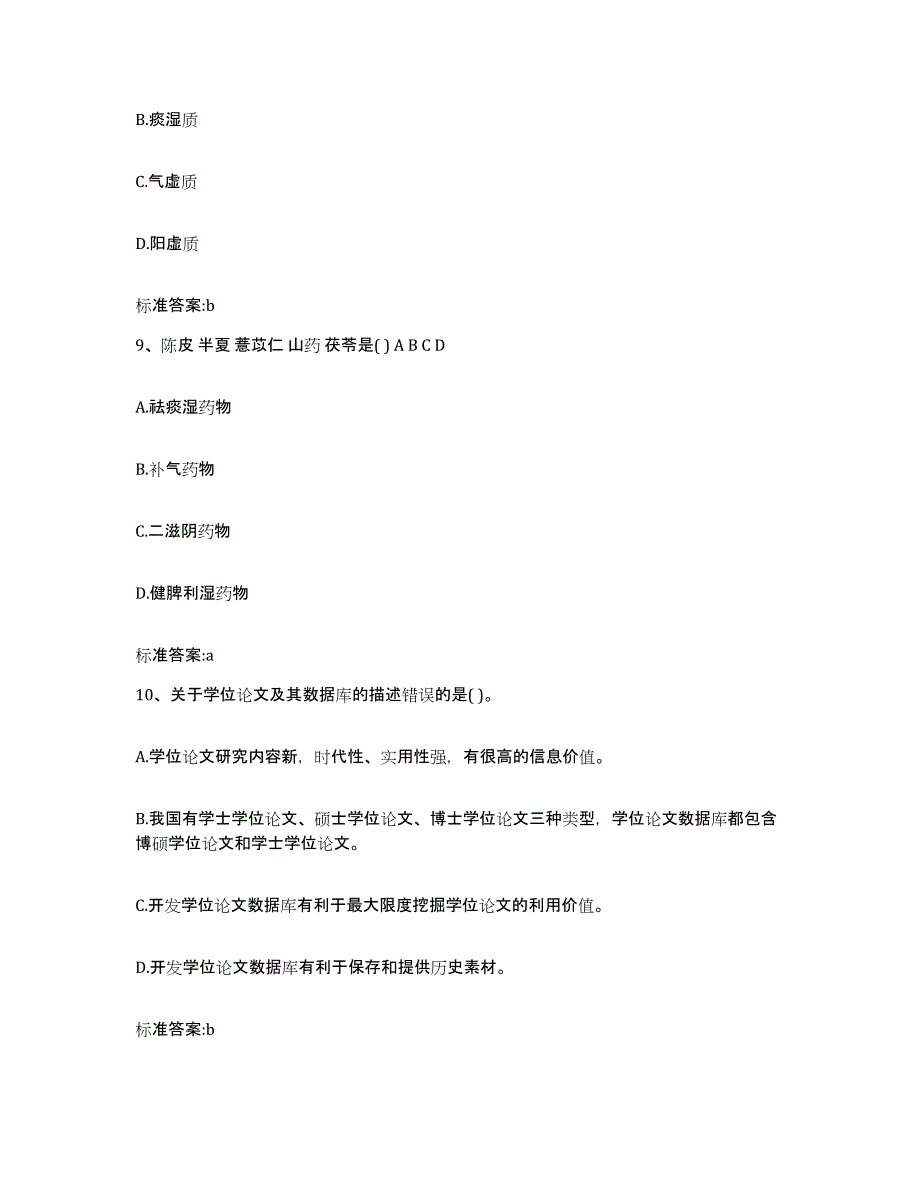 B.痰湿质

C.气虚质

D.阳虚质

标准答案:b

9、陈皮 半夏 薏苡仁 山药 茯苓是( ) A B C D

A.祛痰湿药物

B.补气药物

C.二滋阴药物

D.健脾利湿药物

标准答案:a

10、关于学位论文及其数据库的描述错误的是( )。

A.学位论文研究内容新，时代性、实用性强，有很高的信息价值。

B.我国有学士学位论文、硕士学位论文、博士学位论文三种类型，学位论文数据库都包含博硕学位论文和学士学位论文。

C.开发学位论文数据库有利于最大限度挖掘学位论文的利用价值。

D.开发学位论文数据库有利于保存和提供历史素材。

标准答案:b